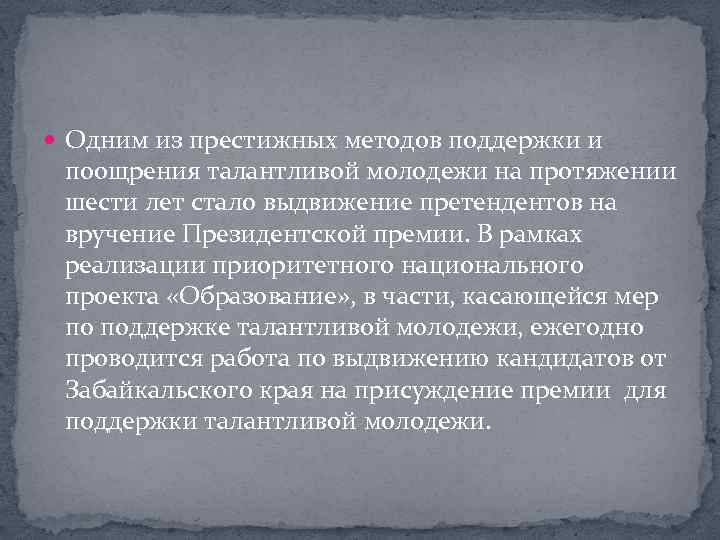 Одним из престижных методов поддержки и поощрения талантливой молодежи на протяжении шести лет стало выдвижение претендентов на вручение Президентской премии. В рамках реализации приоритетного национального проекта «Образование», в части, касающейся мер по поддержке талантливой молодежи, ежегодно проводится работа по выдвижению кандидатов от Забайкальского края на присуждение премии  для поддержки талантливой молодежи.